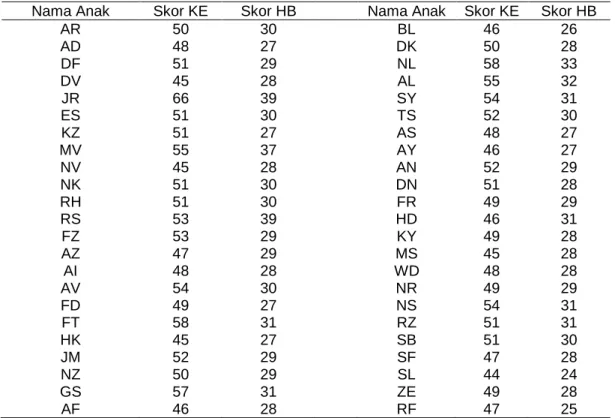 | Nama Anak | Skor KE | Skor HB | Nama Anak | Skor KE | Skor HB |
|---|---|---|---|---|---|
| AR | 50 | 30 | BL | 46 | 26 |
| AD | 48 | 27 | DK | 50 | 28 |
| DF | 51 | 29 | NL | 58 | 33 |
| DV | 45 | 28 | AL | 55 | 32 |
| JR | 66 | 39 | SY | 54 | 31 |
| ES | 51 | 30 | TS | 52 | 30 |
| KZ | 51 | 27 | AS | 48 | 27 |
| MV | 55 | 37 | AY | 46 | 27 |
| NV | 45 | 28 | AN | 52 | 29 |
| NK | 51 | 30 | DN | 51 | 28 |
| RH | 51 | 30 | FR | 49 | 29 |
| RS | 53 | 39 | HD | 46 | 31 |
| FZ | 53 | 29 | KY | 49 | 28 |
| AZ | 47 | 29 | MS | 45 | 28 |
| AI | 48 | 28 | WD | 48 | 28 |
| AV | 54 | 30 | NR | 49 | 29 |
| FD | 49 | 27 | NS | 54 | 31 |
| FT | 58 | 31 | RZ | 51 | 31 |
| HK | 45 | 27 | SB | 51 | 30 |
| JM | 52 | 29 | SF | 47 | 28 |
| NZ | 50 | 29 | SL | 44 | 24 |
| GS | 57 | 31 | ZE | 49 | 28 |
| AF | 46 | 28 | RF | 47 | 25 |